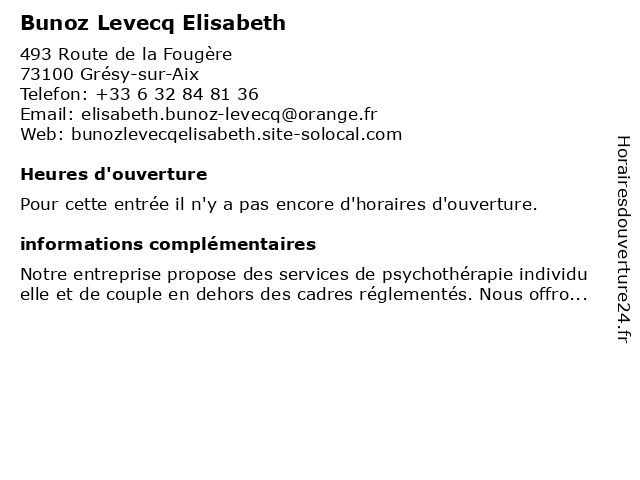 Bunoz Levecq Elisabeth

493 Route de la Fougère
73100 Grésy-sur-Aix
Telefon: +33 6 32 84 81 36
Email: elisabeth.bunoz-levecq@orange.fr
Web: bunozlevecqelisabeth.site-solocal.com

Heures d'ouverture

Pour cette entrée il n'y a pas encore d'horaires d'ouverture.

informations complémentaires

Notre entreprise propose des services de psychothérapie individu elle et de couple en dehors des cadres réglementés. Nous offro...

Horairesdouverture24.fr